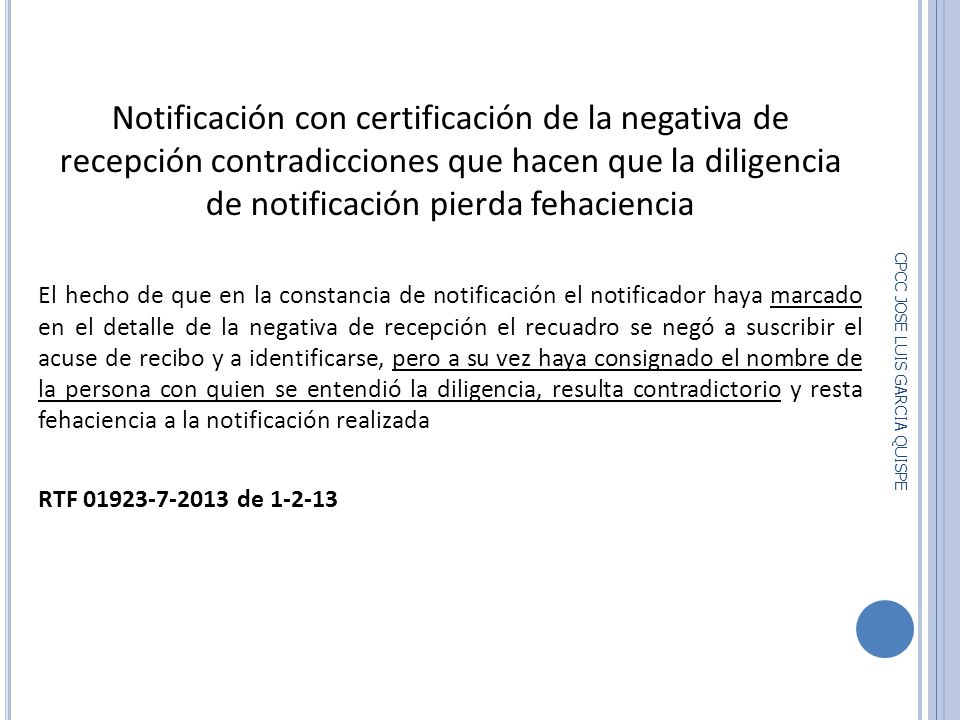 Notificación con certificación de la negativa de recepción contradicciones que hacen que la diligencia de notificación pierda fehaciencia

El hecho de que en la constancia de notificación el notificador haya marcado en el detalle de la negativa de recepción el recuadro se negó a suscribir el acuse de recibo y a identificarse, pero a su vez haya consignado el nombre de la persona con quien se entendió la diligencia, resulta contradictorio y resta fehaciencia a la notificación realizada

RTF 01923-7-2013 de 1-2-13

CPCC JOSE LUIS GARCIA QUISPE